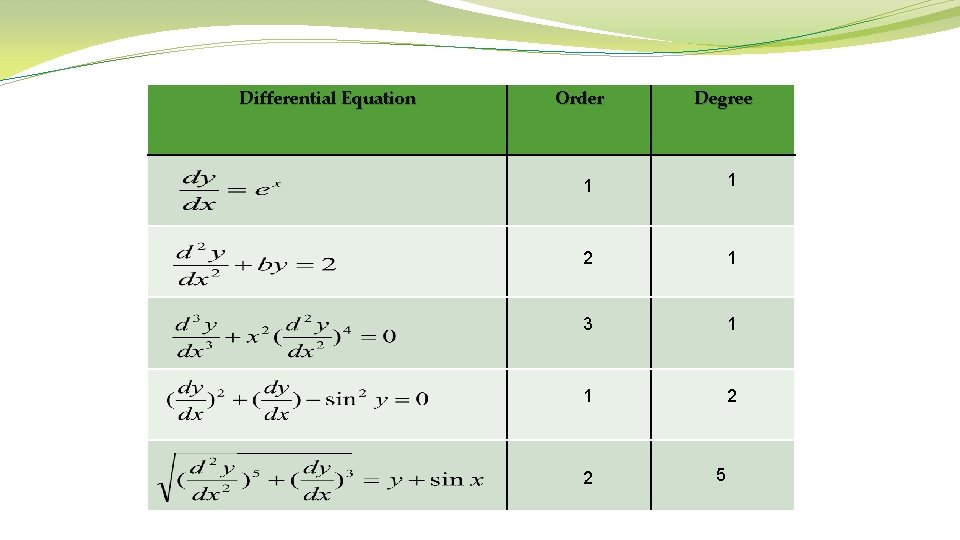 | Differential Equation | Order | Degree |
|---|---|---|
| $\frac{dy}{dx} = e^x$ | 1 | 1 |
| $\frac{d^2y}{dx^2} + by = 2$ | 2 | 1 |
| $\frac{d^3y}{dx^3} + x^2(\frac{d^2y}{dx^2})^4 = 0$ | 3 | 1 |
| $(\frac{dy}{dx})^2 + (\frac{dy}{dx}) - \sin^2 y = 0$ | 1 | 2 |
| $\sqrt{(\frac{d^2y}{dx^2})^5 + (\frac{dy}{dx})^3} = y + \sin x$ | 2 | 5 |